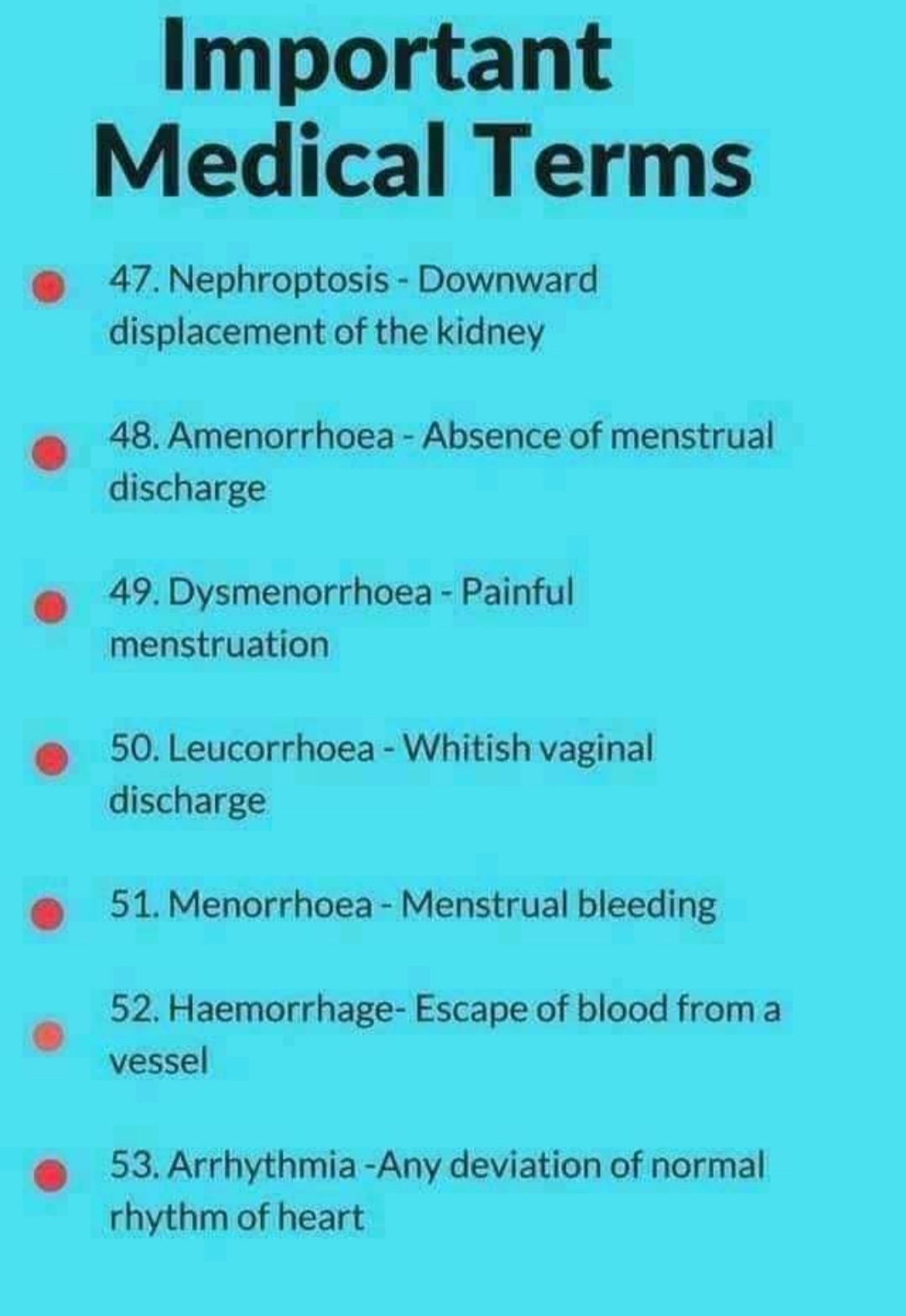 Important Medical Terms

47. Nephroptosis - Downward displacement of the kidney

48. Amenorrhoea - Absence of menstrual discharge

49. Dysmenorrhoea - Painful menstruation

50. Leucorrhoea - Whitish vaginal discharge

51. Menorrhoea - Menstrual bleeding

52. Haemorrhage- Escape of blood from a vessel

53. Arrhythmia -Any deviation of normal rhythm of heart